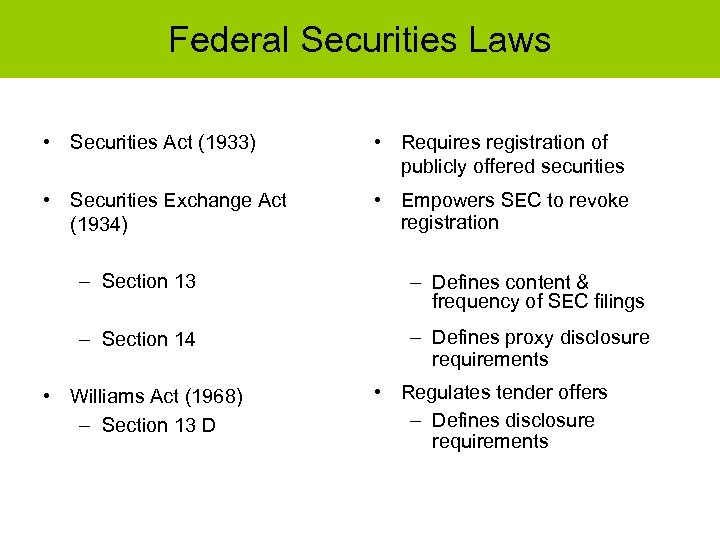 Federal Securities Laws

• Securities Act (1933)

• Securities Exchange Act (1934)

– Section 13

– Section 14

• Williams Act (1968)
– Section 13 D

• Requires registration of publicly offered securities

• Empowers SEC to revoke registration

– Defines content & frequency of SEC filings

– Defines proxy disclosure requirements

• Regulates tender offers
– Defines disclosure requirements